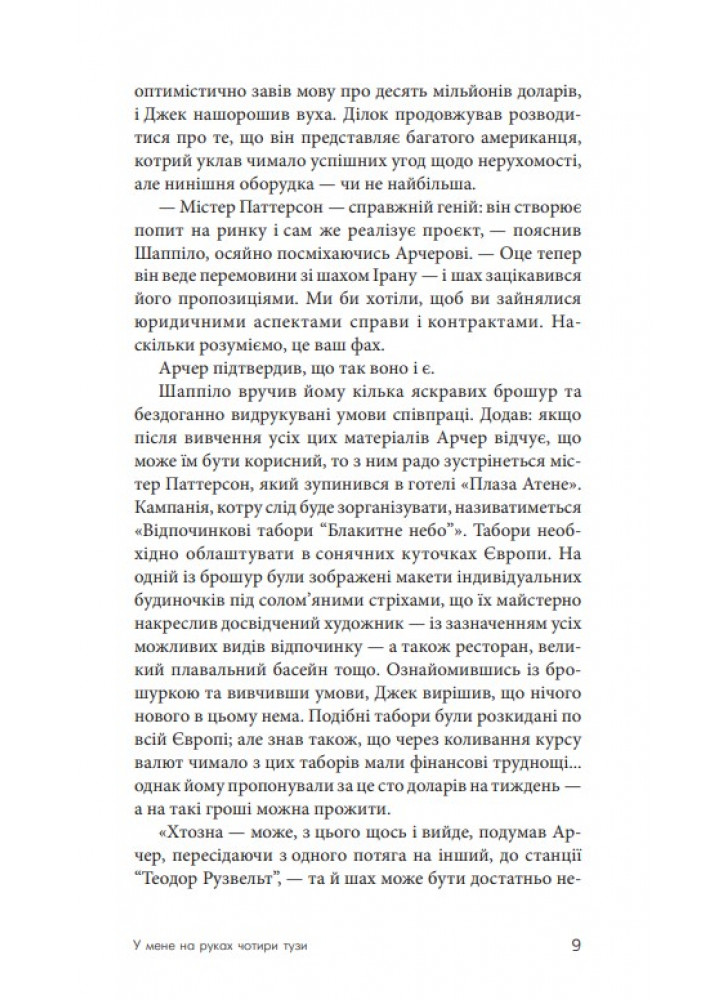 оптимістично завів мову про десять мільйонів доларів, і Джек нашорошив вуха. Ділок продовжував розводитися про те, що він представляє багатого американця, котрий уклав чимало успішних угод щодо нерухомості, але нинішня оборудка — чи не найбільша.

— Містер Паттерсон — справжній геній: він створює попит на ринку і сам же реалізує проєкт, — пояснив Шаппіло, осяйно посміхаючись Арчерові. — Оце тепер він веде перемовини зі шахом Ірану — і шах зацікавився його пропозиціями. Ми би хотіли, щоб ви зайнялися юридичними аспектами справи і контрактами. Наскільки розуміємо, це ваш фах.

Арчер підтвердив, що так воно і є.

Шаппіло вручив йому кілька яскравих брошур та бездоганно видрукувані умови співпраці. Додав: якщо після вивчення усіх цих матеріалів Арчер відчує, що може їм бути корисний, то з ним радо зустрінеться містер Паттерсон, який зупинився в готелі «Плаза Атене». Кампанія, котру слід буде зорганізувати, називатиметься «Відпочинкові табори “Блакитне небо”». Табори необхідно облаштувати в сонячних куточках Європи. На одній із брошур були зображені макети індивідуальних будиночків під солом’яними стріхами, що їх майстерно накреслив досвідчений художник — із зазначенням усіх можливих видів відпочинку — а також ресторан, великий плавальний басейн тощо. Ознайомившись із брошуркою та вивчивши умови, Джек вирішив, що нічого нового в цьому нема. Подібні табори були розкидані по всій Європі; але знав також, що через коливання курсу валют чимало з цих таборів мали фінансові труднощі... однак йому пропонували за це сто доларів на тиждень — а на такі гроші можна прожити.

«Хтозна — може, з цього щось і вийде, подумав Арчер, пересідаючи з одного потяга на інший, до станції “Теодор Рузвельт”, — та й шах може бути достатньо не-

У мене на руках чотири тузи 9